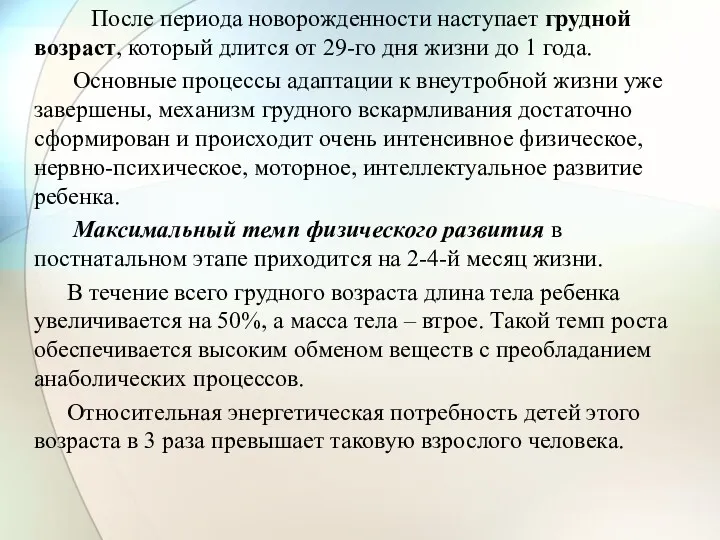 После периода новорожденности наступает грудной возраст, который длится от 29-го дня жизни до 1 года.

Основные процессы адаптации к внеутробной жизни уже завершены, механизм грудного вскармливания достаточно сформирован и происходит очень интенсивное физическое, нервно-психическое, моторное, интеллектуальное развитие ребенка.

Максимальный темп физического развития в постнатальном этапе приходится на 2-4-й месяц жизни.

В течение всего грудного возраста длина тела ребенка увеличивается на 50%, а масса тела – втрое. Такой темп роста обеспечивается высоким обменом веществ с преобладанием анаболических процессов.

Относительная энергетическая потребность детей этого возраста в 3 раза превышает таковую взрослого человека.